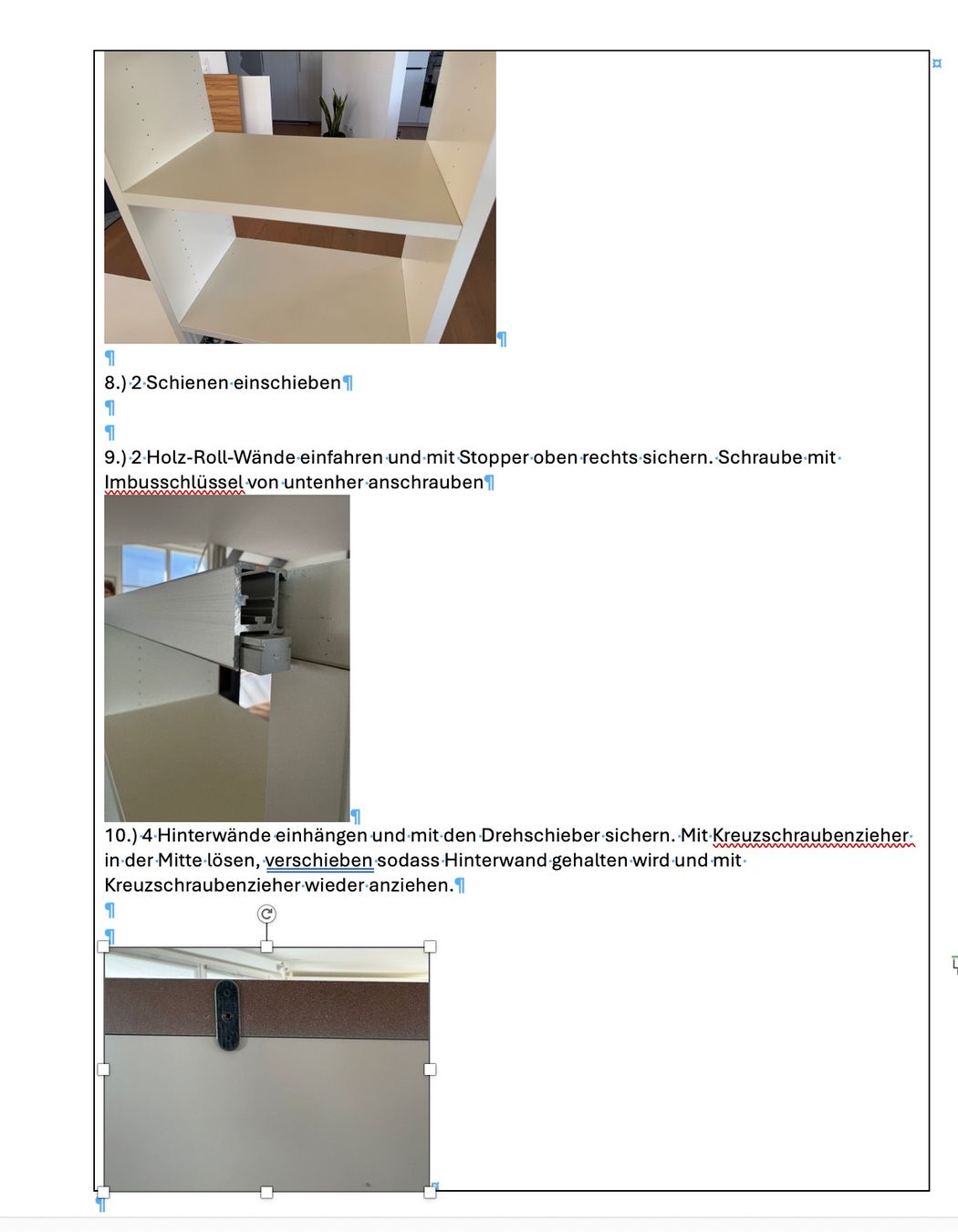 8.) 2 Schienen einschieben

9.) 2 Holz-Roll-Wände einfahren und mit Stopper oben rechts sichern. Schraube mit Imbusschlüssel von untenher anschrauben

10.) 4 Hinterwände einhängen und mit den Drehschieber sichern. Mit Kreuzschraubenzieher in der Mitte lösen, verschieben sodass Hinterwand gehalten wird und mit Kreuzschraubenzieher wieder anziehen.